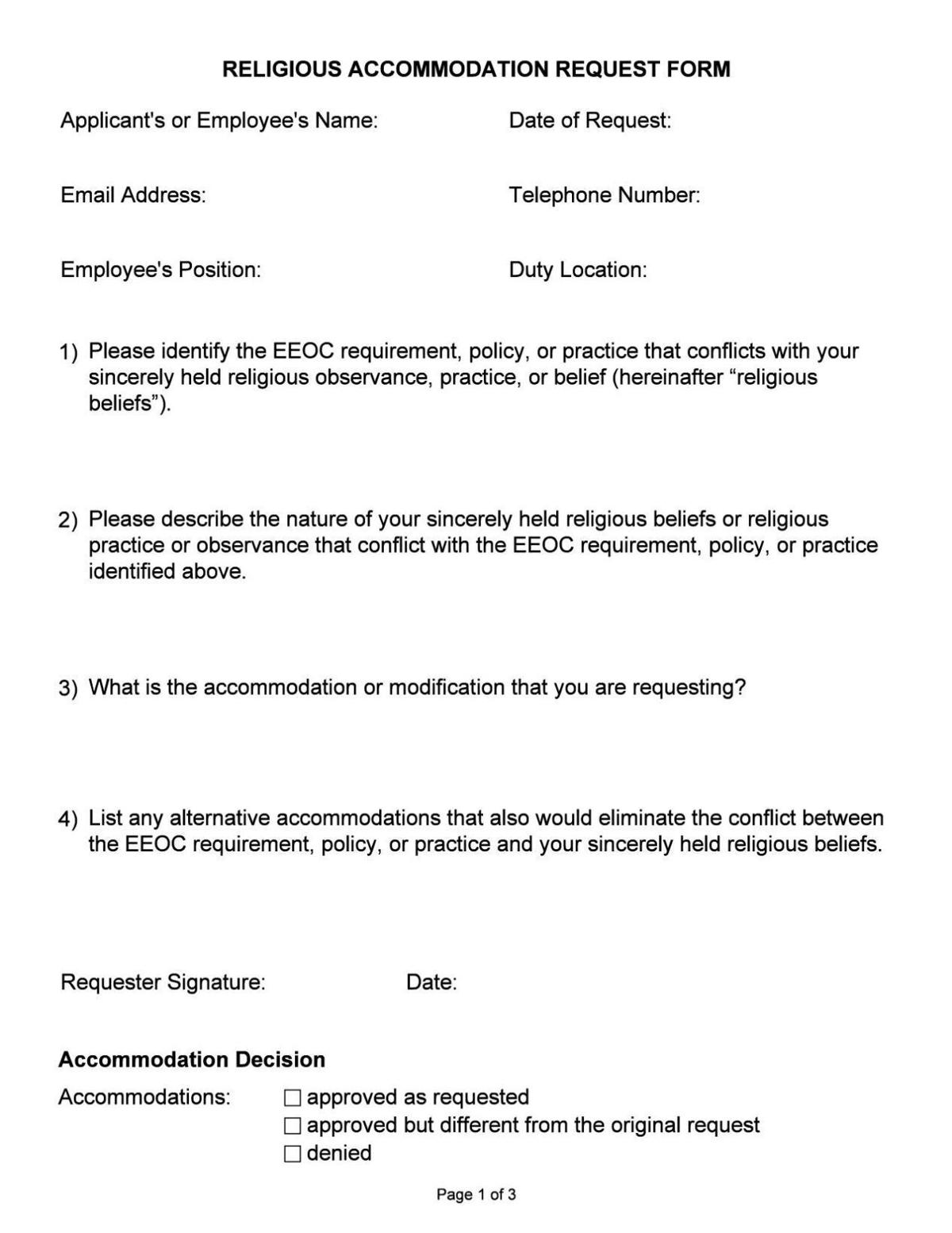 RELIGIOUS ACCOMMODATION REQUEST FORM

Applicant's or Employee's Name: Date of Request:

Email Address: Telephone Number:

Employee's Position: Duty Location:

1) Please identify the EEOC requirement, policy, or practice that conflicts with your sincerely held religious observance, practice, or belief (hereinafter "religious beliefs").

2) Please describe the nature of your sincerely held religious beliefs or religious practice or observance that conflict with the EEOC requirement, policy, or practice identified above.

3) What is the accommodation or modification that you are requesting?

4) List any alternative accommodations that also would eliminate the conflict between the EEOC requirement, policy, or practice and your sincerely held religious beliefs.

Requester Signature: Date:

Accommodation Decision

Accommodations:
☐ approved as requested
☐ approved but different from the original request
☐ denied

Page 1 of 3